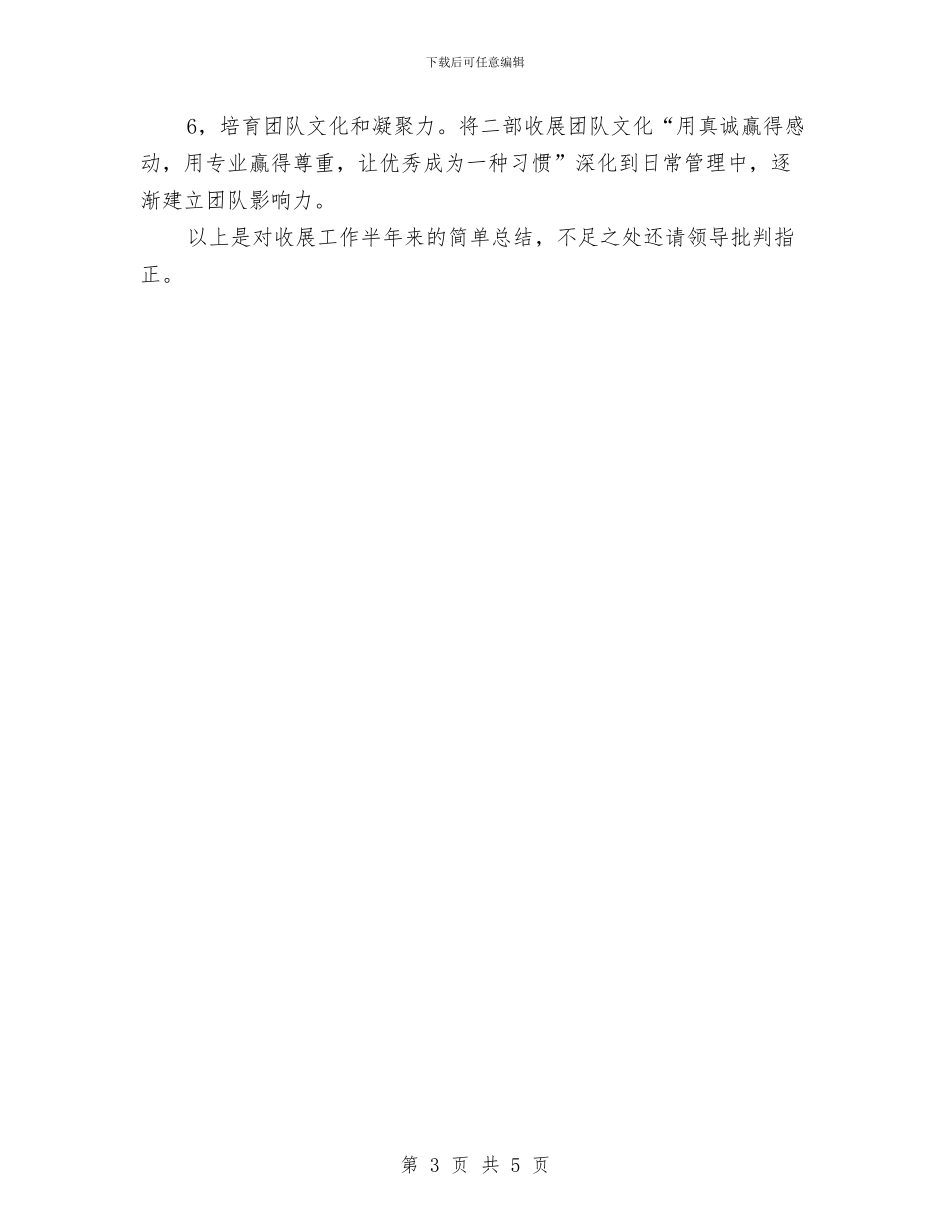 下载后可任意编辑

6，培育团队文化和凝聚力。将二部收展团队文化“用真诚赢得感动，用专业赢得尊重，让优秀成为一种习惯”深化到日常管理中，逐渐建立团队影响力。

以上是对收展工作半年来的简单总结，不足之处还请领导批判指正。

第 3 页 共 5 页